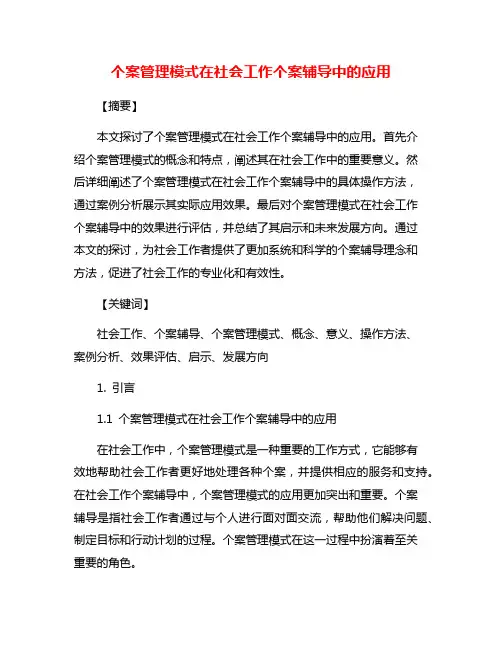 个案管理模式在社会工作个案辅导中的应用

【摘要】

本文探讨了个案管理模式在社会工作个案辅导中的应用。首先介绍个案管理模式的概念和特点，阐述其在社会工作中的重要意义。然后详细阐述了个案管理模式在社会工作个案辅导中的具体操作方法，通过案例分析展示其实际应用效果。最后对个案管理模式在社会工作个案辅导中的效果进行评估，并总结了其启示和未来发展方向。通过本文的探讨，为社会工作者提供了更加系统和科学的个案辅导理念和方法，促进了社会工作的专业化和有效性。

【关键词】

社会工作、个案辅导、个案管理模式、概念、意义、操作方法、案例分析、效果评估、启示、发展方向

1. 引言

1.1 个案管理模式在社会工作个案辅导中的应用

在社会工作中，个案管理模式是一种重要的工作方式，它能够有效地帮助社会工作者更好地处理各种个案，并提供相应的服务和支持。在社会工作个案辅导中，个案管理模式的应用更加突出和重要。个案辅导是指社会工作者通过与个人进行面对面交流，帮助他们解决问题、制定目标和行动计划的过程。个案管理模式在这一过程中扮演着至关重要的角色。